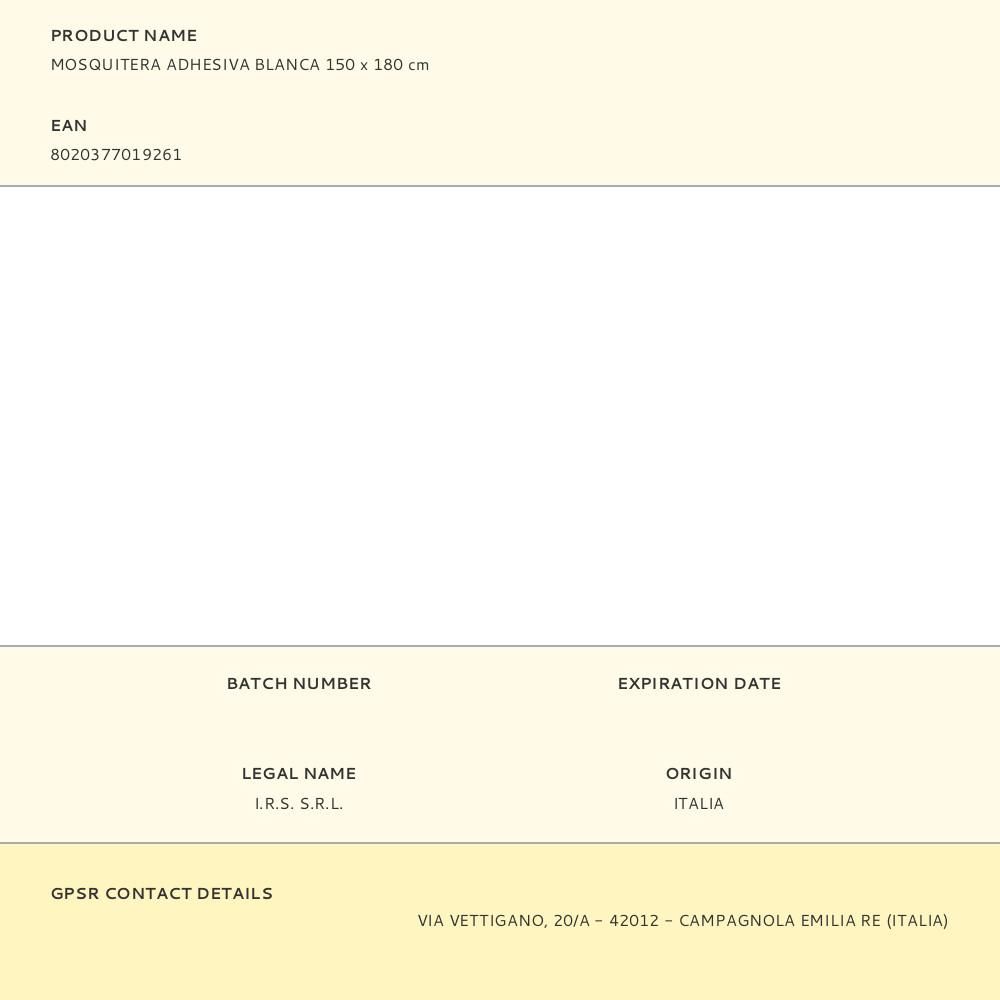 PRODUCT NAME
MOSQUITERA ADHESIVA BLANCA 150 x 180 cm

EAN
8020377019261

BATCH NUMBER

EXPIRATION DATE

LEGAL NAME
I.R.S. S.R.L.

ORIGIN
ITALIA

GPSR CONTACT DETAILS
VIA VETTIGANO, 20/A – 42012 – CAMPAGNOLA EMILIA RE (ITALIA)